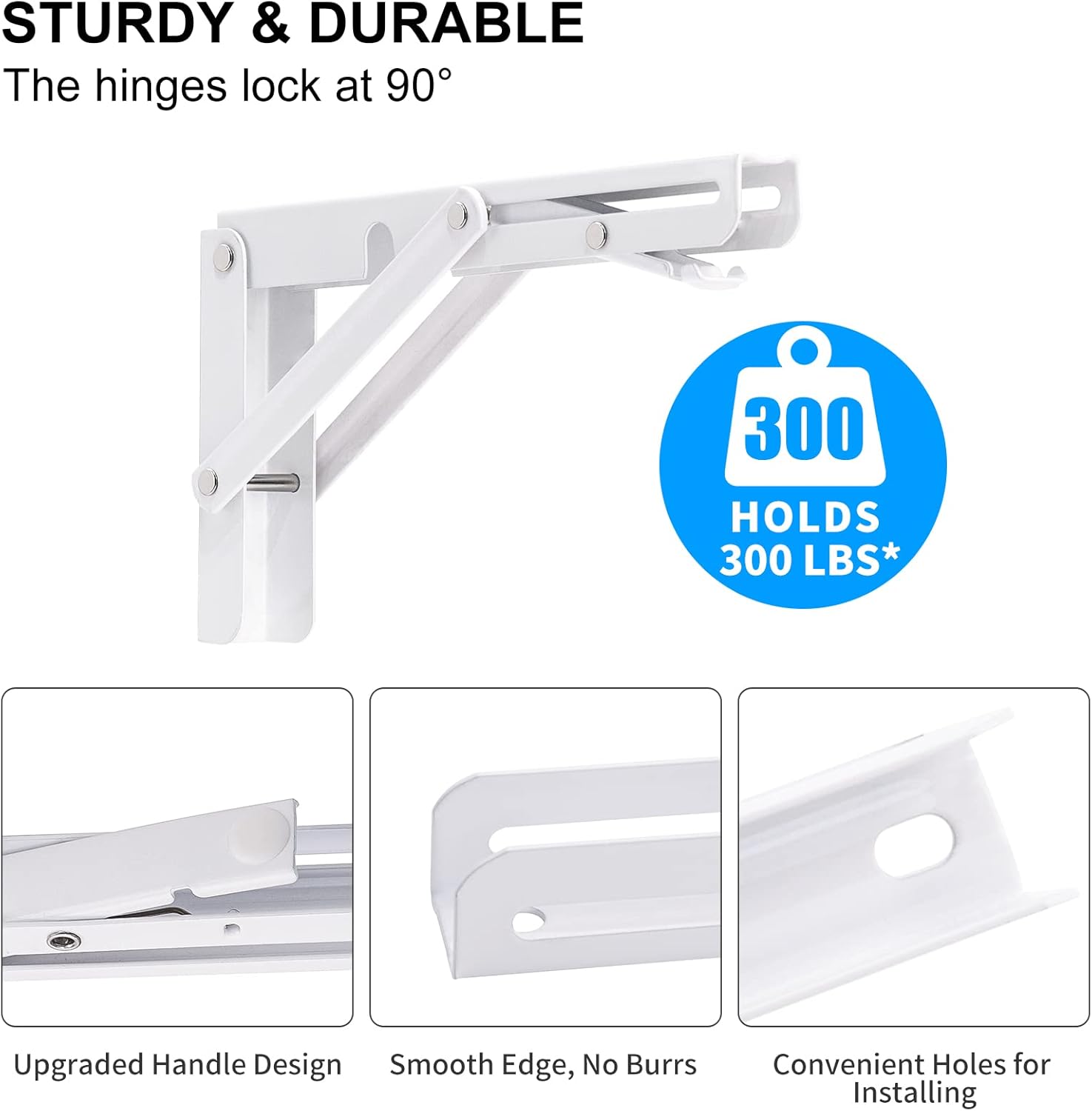 STURDY & DURABLE

The hinges lock at 90°

300

HOLDS
300 LBS*

Upgraded Handle Design

Smooth Edge, No Burrs

Convenient Holes for Installing